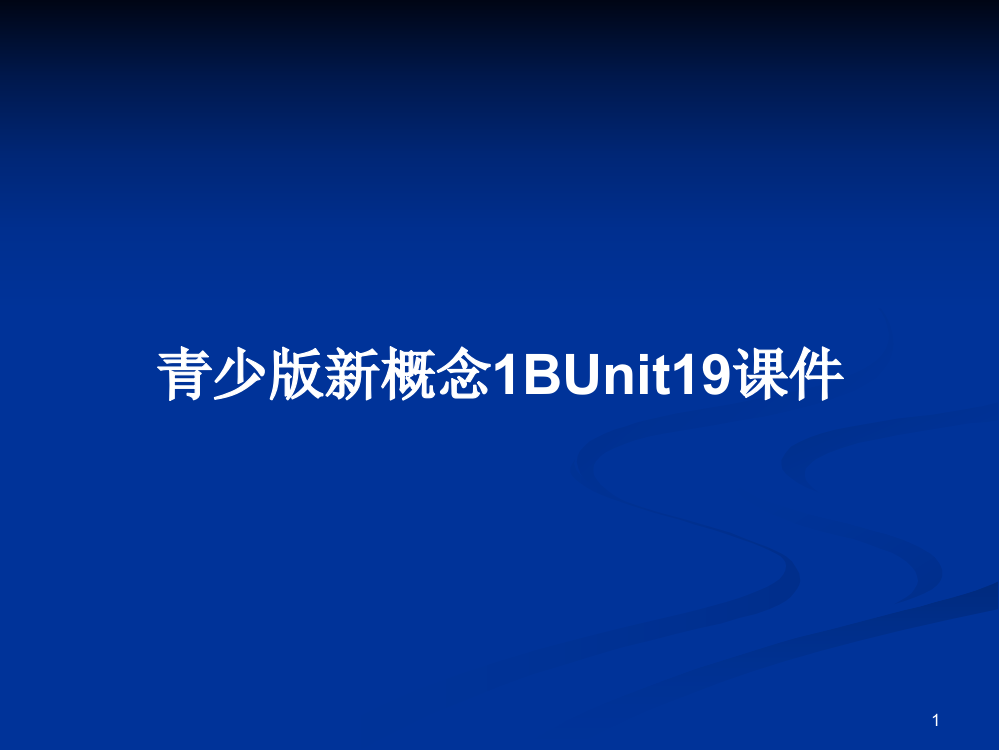 青少版新概念1BUnit19课件

1